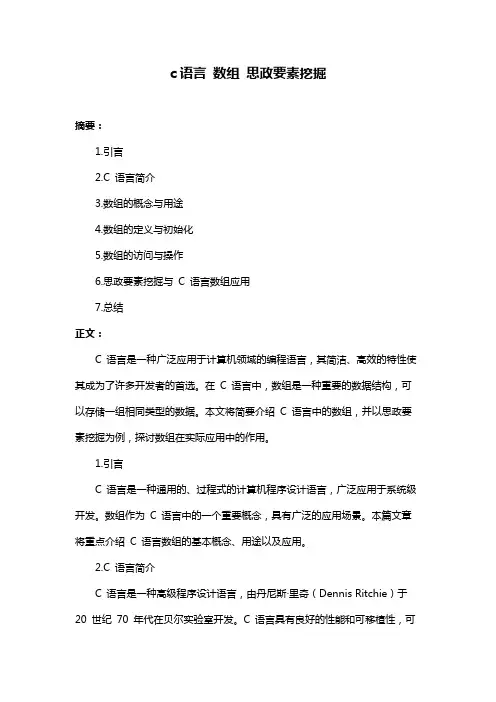 c语言 数组 思政要素挖掘

摘要：

1.引言

2.C 语言简介

3.数组的概念与用途

4.数组的定义与初始化

5.数组的访问与操作

6.思政要素挖掘与 C 语言数组应用

7.总结

正文：

C 语言是一种广泛应用于计算机领域的编程语言，其简洁、高效的特性使其成为了许多开发者的首选。在 C 语言中，数组是一种重要的数据结构，可以存储一组相同类型的数据。本文将简要介绍 C 语言中的数组，并以思政要素挖掘为例，探讨数组在实际应用中的作用。

1.引言

C 语言是一种通用的、过程式的计算机程序设计语言，广泛应用于系统级开发。数组作为 C 语言中的一个重要概念，具有广泛的应用场景。本篇文章将重点介绍 C 语言数组的基本概念、用途以及应用。

2.C 语言简介

C 语言是一种高级程序设计语言，由丹尼斯·里奇（Dennis Ritchie）于 20 世纪 70 年代在贝尔实验室开发。C 语言具有良好的性能和可移植性，可